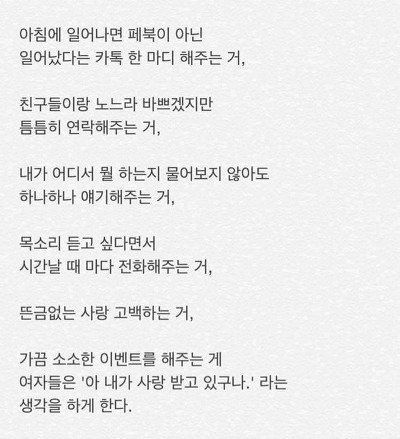 아침에 일어나면 페북이 아닌
일어났다는 카톡 한 마디 해주는 거,

친구들이랑 노느라 바쁘겠지만
틈틈히 연락해주는 거,

내가 어디서 뭘 하는지 물어보지 않아도
하나하나 얘기해주는 거,

목소리 듣고 싶다면서
시간날 때 마다 전화해주는 거,

뜬금없는 사랑 고백하는 거,

가끔 소소한 이벤트를 해주는 게
여자들은 '아 내가 사랑 받고 있구나.' 라는
생각을 하게 한다.